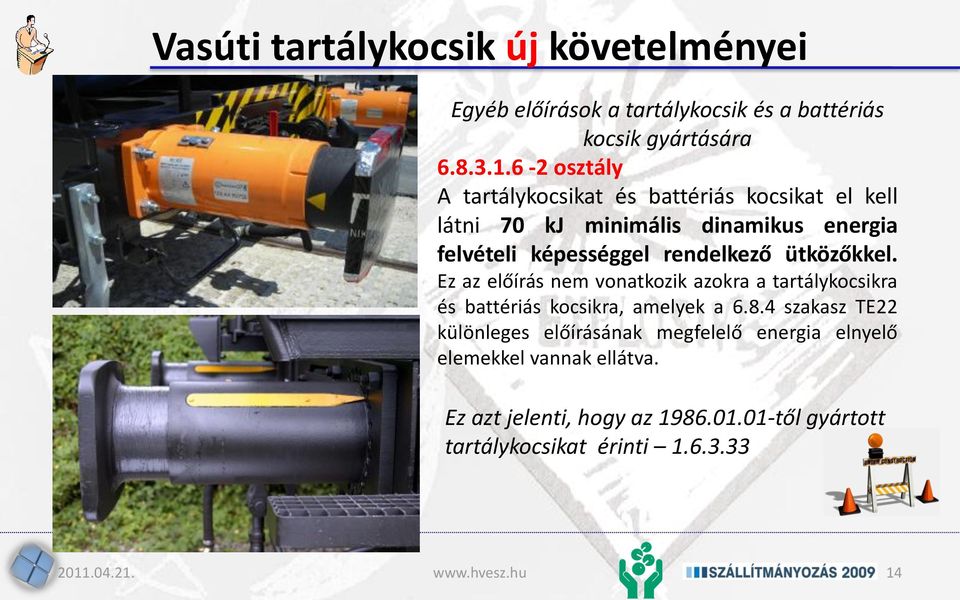 Vasúti tartálykocsik új követelményei

Egyéb előírások a tartálykocsik és a battériás kocsik gyártására

6.8.3.1.6 -2 osztály

A tartálykocsikat és battériás kocsikat el kell látni 70 kJ minimális dinamikus energia felvételi képességgel rendelkező ütközőkkel. Ez az előírás nem vonatkozik azokra a tartálykocsikra és battériás kocsikra, amelyek a 6.8.4 szakasz TE22 különleges előírásának megfelelő energia elnyelő elemekkel vannak ellátva.

Ez azt jelenti, hogy az 1986.01.01-től gyártott tartálykocsikat érinti – 1.6.3.33

2011.04.21.

www.hvesz.hu

SZÁLLÍTMÁNYOZÁS 2009

14